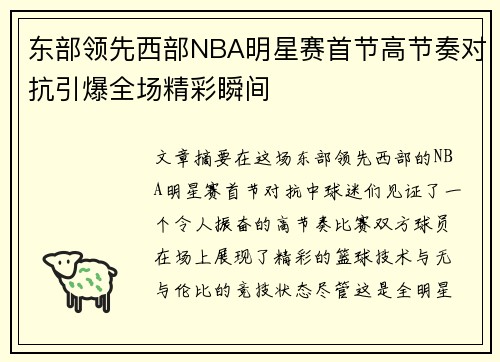 东部领先西部NBA明星赛首节高节奏对抗引爆全场精彩瞬间

文章摘要在这场东部领先西部的NBA明星赛首节对抗中球迷们见证了一个令人振奋的高节奏比赛双方球员在场上展现了精彩的篮球技术与无与伦比的竞技状态尽管这是全明星